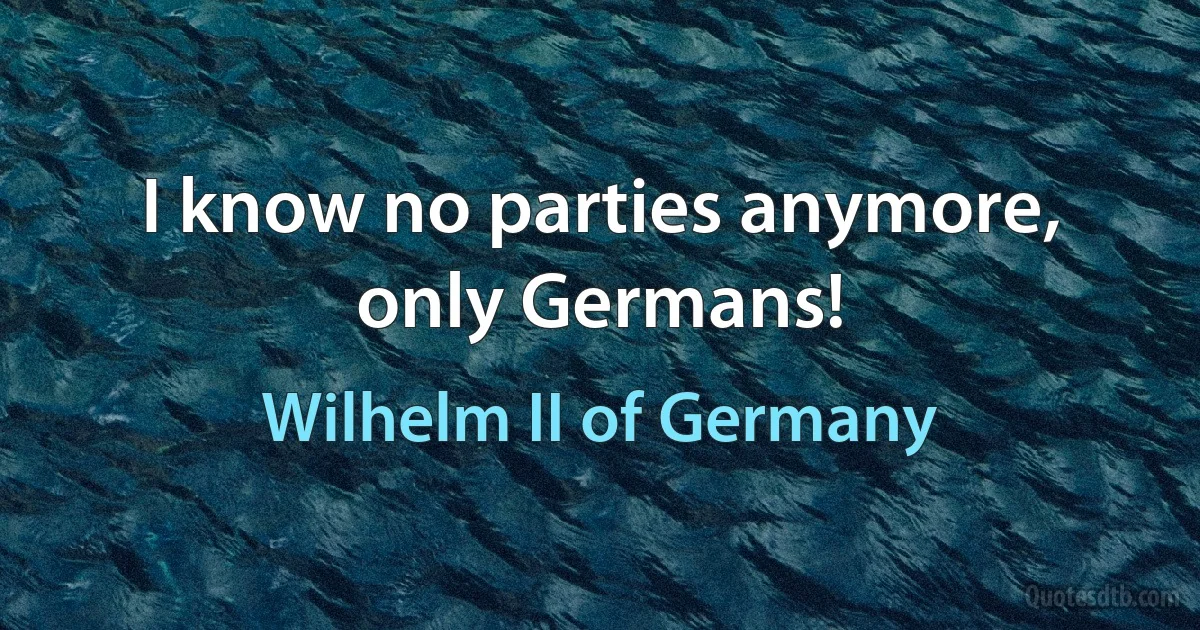 I know no parties anymore, only Germans!

Wilhelm II of Germany

Quotesdtb.com